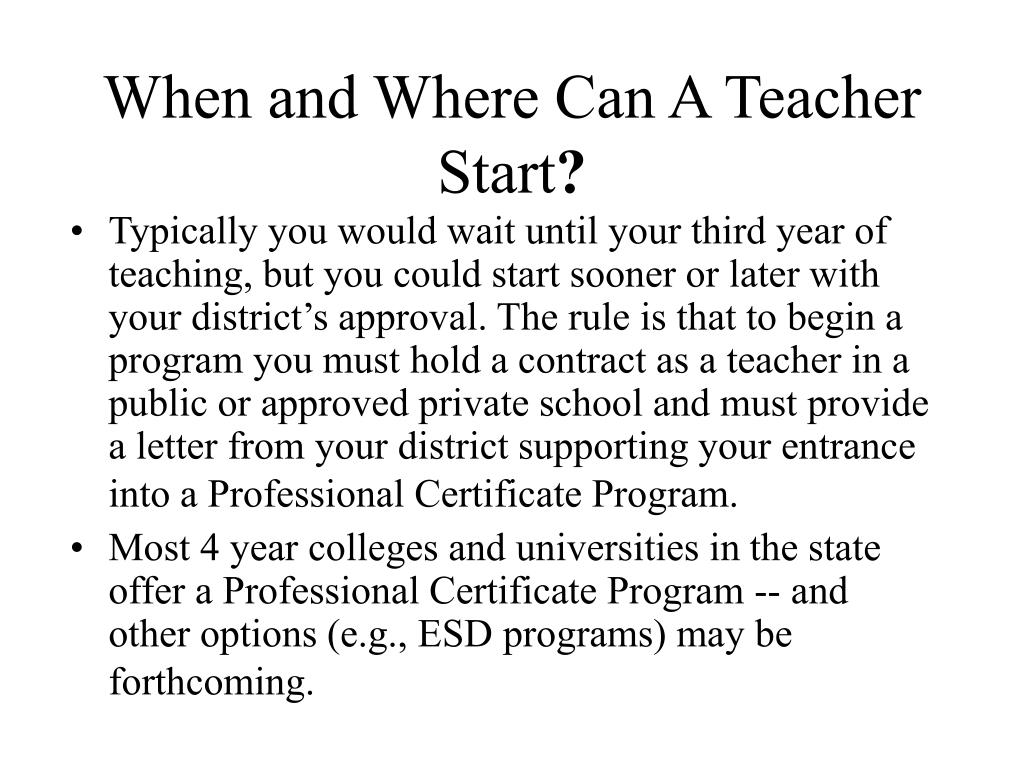 When and Where Can A Teacher Start?

• Typically you would wait until your third year of teaching, but you could start sooner or later with your district’s approval. The rule is that to begin a program you must hold a contract as a teacher in a public or approved private school and must provide a letter from your district supporting your entrance into a Professional Certificate Program.

• Most 4 year colleges and universities in the state offer a Professional Certificate Program -- and other options (e.g., ESD programs) may be forthcoming.